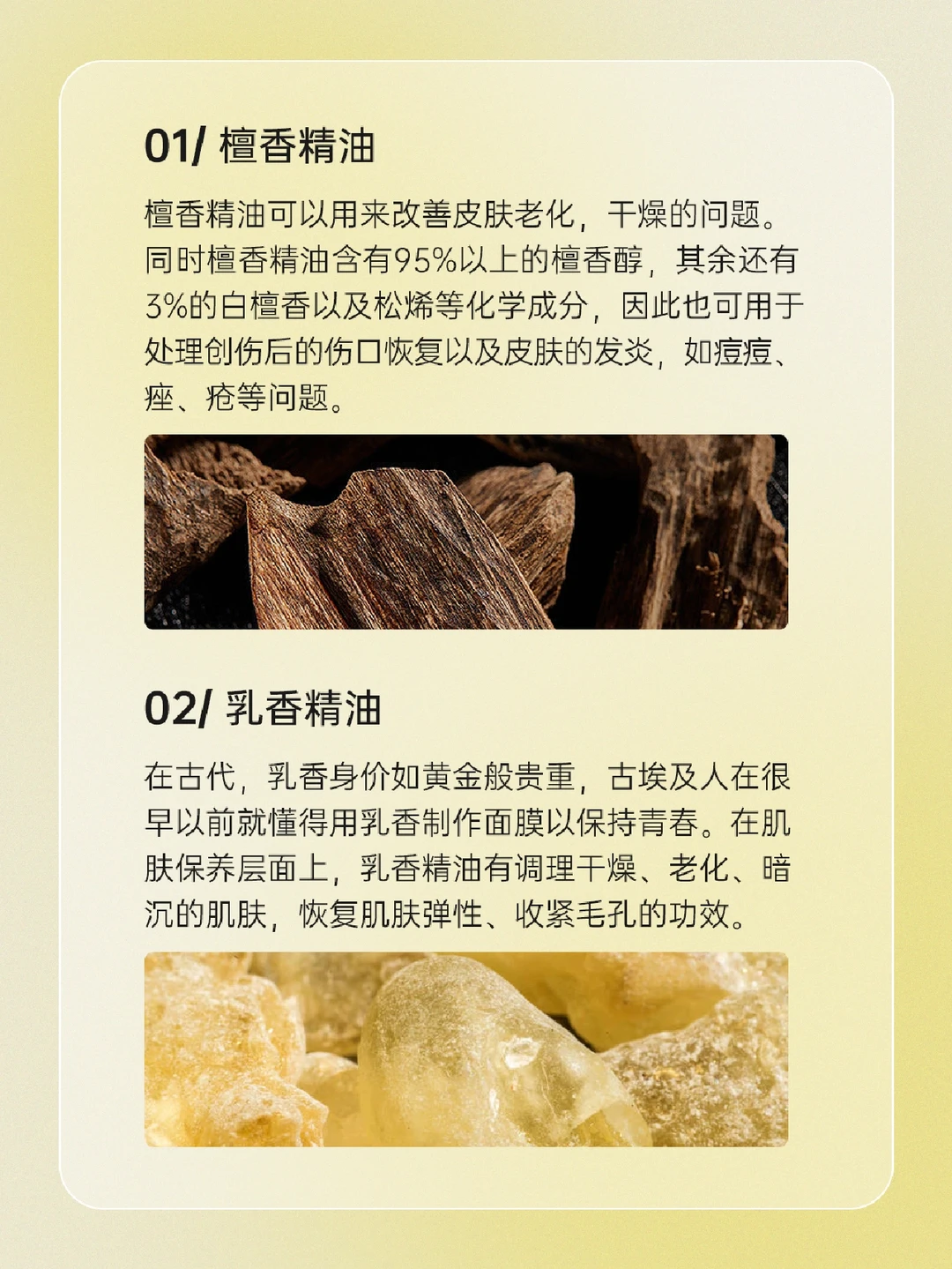 01/ 檀香精油

檀香精油可以用来改善皮肤老化，干燥的问题。同时檀香精油含有95%以上的檀香醇，其余还有3%的白檀香以及松烯等化学成分，因此也可用于处理创伤后的伤口恢复以及皮肤的发炎，如痘痘、痤、疮等问题。

02/ 乳香精油

在古代，乳香身价如黄金般贵重，古埃及人在很早以前就懂得用乳香制作面膜以保持青春。在肌肤保养层面上，乳香精油有调理干燥、老化、暗沉的肌肤，恢复肌肤弹性、收紧毛孔的功效。